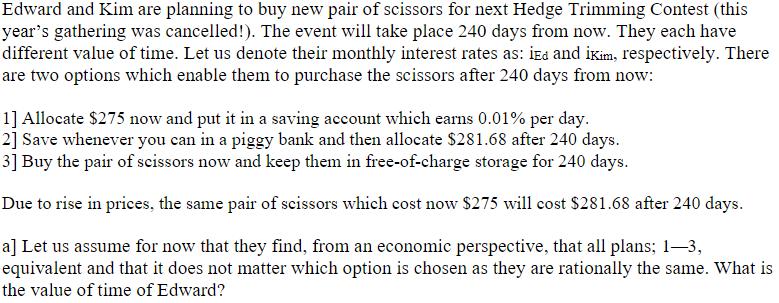 Edward and Kim are planning to buy new pair of scissors for next Hedge Trimming Contest (this year's gathering was cancelled!). The event will take place 240 days from now. They each have different value of time. Let us denote their monthly interest rates as: $i_{Ed}$ and $i_{Kim}$, respectively. There are two options which enable them to purchase the scissors after 240 days from now:

1] Allocate \$275 now and put it in a saving account which earns 0.01% per day.
2] Save whenever you can in a piggy bank and then allocate \$281.68 after 240 days.
3] Buy the pair of scissors now and keep them in free-of-charge storage for 240 days.

Due to rise in prices, the same pair of scissors which cost now \$275 will cost \$281.68 after 240 days.

a] Let us assume for now that they find, from an economic perspective, that all plans; 1—3, equivalent and that it does not matter which option is chosen as they are rationally the same. What is the value of time of Edward?